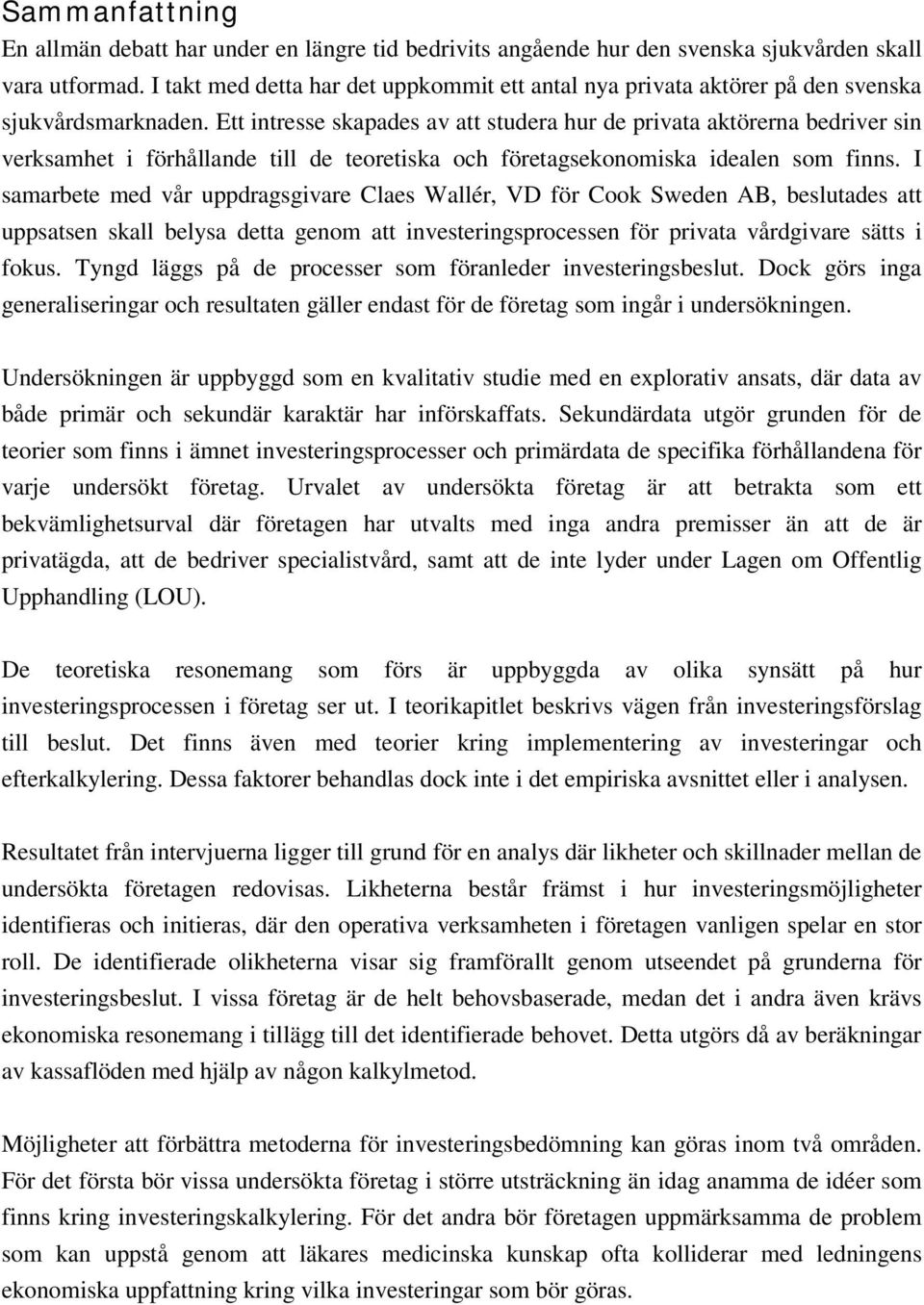 Sammanfattning
En allmän debatt har under en längre tid bedrivits angående hur den svenska sjukvården skall vara utformad. I takt med detta har det uppkommit ett antal nya privata aktörer på den svenska sjukvårdsmarknaden. Ett intresse skapades av att studera hur de privata aktörerna bedriver sin verksamhet i förhållande till de teoretiska och företagsekonomiska idealen som finns. I samarbete med vår uppdragsgivare Claes Wallér, VD för Cook Sweden AB, beslutades att uppsatsen skall belysa detta genom att investeringsprocessen för privata vårdgivare sätts i fokus. Tyngd läggs på de processer som föranleder investeringsbeslut. Dock görs inga generaliseringar och resultaten gäller endast för de företag som ingår i undersökningen.

Undersökningen är uppbyggd som en kvalitativ studie med en explorativ ansats, där data av både primär och sekundär karaktär har införskaffats. Sekundärdata utgör grunden för de teorier som finns i ämnet investeringsprocesser och primärdata de specifika förhållandena för varje undersökt företag. Urvalet av undersökta företag är att betrakta som ett bekvämlighetsurval där företagen har utvalts med inga andra premisser än att de är privatägda, att de bedriver specialistvård, samt att de inte lyder under Lagen om Offentlig Upphandling (LOU).

De teoretiska resonemang som förs är uppbyggda av olika synsätt på hur investeringsprocessen i företag ser ut. I teorikapitlet beskrivs vägen från investeringsförslag till beslut. Det finns även med teorier kring implementering av investeringar och efterkalkylering. Dessa faktorer behandlas dock inte i det empiriska avsnittet eller i analysen.

Resultatet från intervjuerna ligger till grund för en analys där likheter och skillnader mellan de undersökta företagen redovisas. Likheterna består främst i hur investeringsmöjligheter identifieras och initieras, där den operativa verksamheten i företagen vanligen spelar en stor roll. De identifierade olikheterna visar sig framförallt genom utseendet på grunderna för investeringsbeslut. I vissa företag är de helt behovsbaserade, medan det i andra även krävs ekonomiska resonemang i tillägg till det identifierade behovet. Detta utgörs då av beräkningar av kassaflöden med hjälp av någon kalkylmetod.

Möjligheter att förbättra metoderna för investeringsbedömning kan göras inom två områden. För det första bör vissa undersökta företag i större utsträckning än idag anamma de idéer som finns kring investeringskalkylering. För det andra bör företagen uppmärksamma de problem som kan uppstå genom att läkares medicinska kunskap ofta kolliderar med ledningens ekonomiska uppfattning kring vilka investeringar som bör göras.